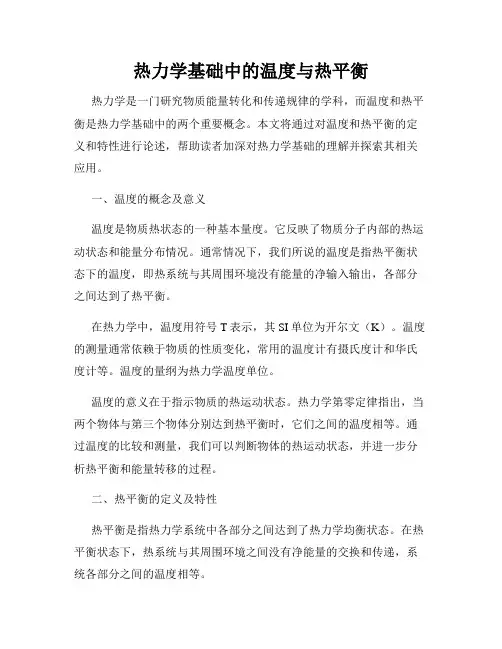 热力学基础中的温度与热平衡

热力学是一门研究物质能量转化和传递规律的学科，而温度和热平衡是热力学基础中的两个重要概念。本文将通过对温度和热平衡的定义和特性进行论述，帮助读者加深对热力学基础的理解并探索其相关应用。

一、温度的概念及意义

温度是物质热状态的一种基本量度。它反映了物质分子内部的热运动状态和能量分布情况。通常情况下，我们所说的温度是指热平衡状态下的温度，即热系统与其周围环境没有能量的净输入输出，各部分之间达到了热平衡。

在热力学中，温度用符号 T 表示，其 SI 单位为开尔文（K）。温度的测量通常依赖于物质的性质变化，常用的温度计有摄氏度计和华氏度计等。温度的量纲为热力学温度单位。

温度的意义在于指示物质的热运动状态。热力学第零定律指出，当两个物体与第三个物体分别达到热平衡时，它们之间的温度相等。通过温度的比较和测量，我们可以判断物体的热运动状态，并进一步分析热平衡和能量转移的过程。

二、热平衡的定义及特性

热平衡是指热力学系统中各部分之间达到了热力学均衡状态。在热平衡状态下，热系统与其周围环境之间没有净能量的交换和传递，系统各部分之间的温度相等。